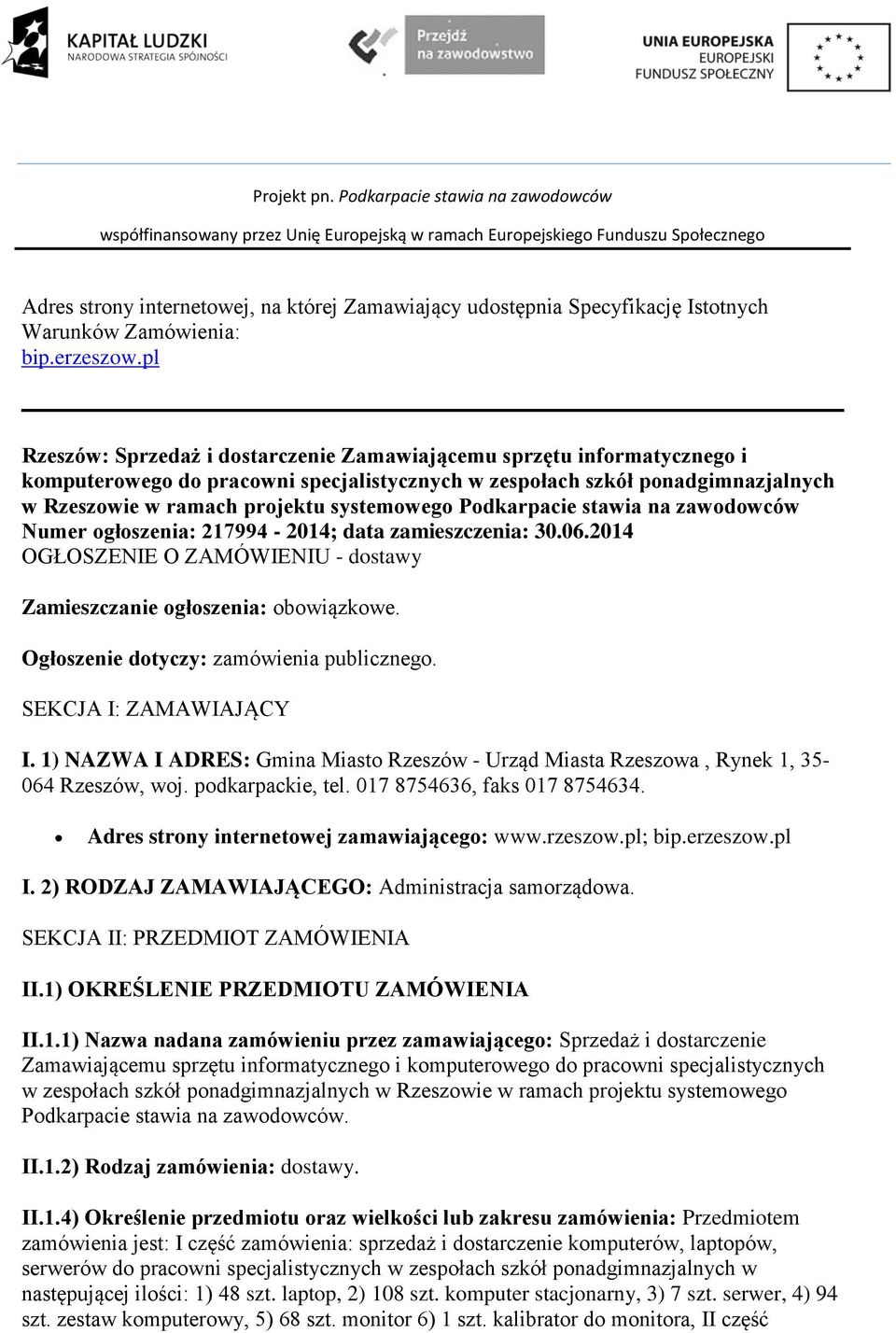 KAPITAŁ LUDZKI
NARODOWA STRATEGIA SPÓJNOŚCI

Przejdź na zawodowstwo

UNIA EUROPEJSKA
EUROPEJSKI
FUNDUSZ SPOŁECZNY

Projekt pn. Podkarpacie stawia na zawodowców

współfinansowany przez Unię Europejską w ramach Europejskiego Funduszu Społecznego

Adres strony internetowej, na której Zamawiający udostępnia Specyfikację Istotnych Warunków Zamówienia:
bip.erzeszow.pl

Rzeszów: Sprzedaż i dostarczenie Zamawiającemu sprzętu informatycznego i komputerowego do pracowni specjalistycznych w zespołach szkół ponadgimnazjalnych w Rzeszowie w ramach projektu systemowego Podkarpacie stawia na zawodowców
Numer ogłoszenia: 217994 - 2014; data zamieszczenia: 30.06.2014
OGŁOSZENIE O ZAMÓWIENIU - dostawy

Zamieszczanie ogłoszenia: obowiązkowe.

Ogłoszenie dotyczy: zamówienia publicznego.

SEKCJA I: ZAMAWIAJĄCY

I. 1) NAZWA I ADRES: Gmina Miasto Rzeszów - Urząd Miasta Rzeszowa , Rynek 1, 35-064 Rzeszów, woj. podkarpackie, tel. 017 8754636, faks 017 8754634.

• Adres strony internetowej zamawiającego: www.rzeszow.pl; bip.erzeszow.pl

I. 2) RODZAJ ZAMAWIAJĄCEGO: Administracja samorządowa.

SEKCJA II: PRZEDMIOT ZAMÓWIENIA

II.1) OKREŚLENIE PRZEDMIOTU ZAMÓWIENIA

II.1.1) Nazwa nadana zamówieniu przez zamawiającego: Sprzedaż i dostarczenie Zamawiającemu sprzętu informatycznego i komputerowego do pracowni specjalistycznych w zespołach szkół ponadgimnazjalnych w Rzeszowie w ramach projektu systemowego Podkarpacie stawia na zawodowców.

II.1.2) Rodzaj zamówienia: dostawy.

II.1.4) Określenie przedmiotu oraz wielkości lub zakresu zamówienia: Przedmiotem zamówienia jest: I część zamówienia: sprzedaż i dostarczenie komputerów, laptopów, serwerów do pracowni specjalistycznych w zespołach szkół ponadgimnazjalnych w następującej ilości: 1) 48 szt. laptop, 2) 108 szt. komputer stacjonarny, 3) 7 szt. serwer, 4) 94 szt. zestaw komputerowy, 5) 68 szt. monitor 6) 1 szt. kalibrator do monitora, II część